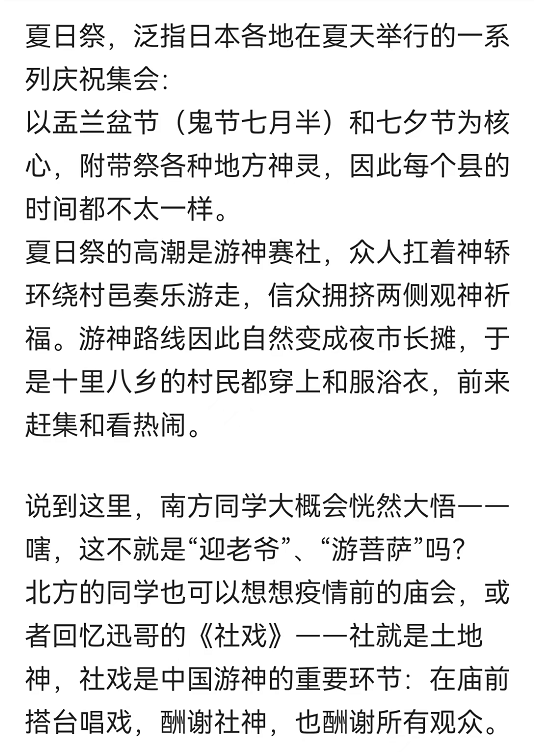 夏日祭，泛指日本各地在夏天举行的一系列庆祝集会:
以盂兰盆节（鬼节七月半）和七夕节为核心，附带祭各种地方神灵，因此每个县的时间都不太一样。
夏日祭的高潮是游神赛社，众人扛着神轿环绕村邑奏乐游走，信众拥挤两侧观神祈福。游神路线因此自然变成夜市长摊，于是十里八乡的村民都穿上和服浴衣，前来赶集和看热闹。

说到这里，南方同学大概会恍然大悟——嗐，这不就是“迎老爷”、“游菩萨”吗？
北方的同学也可以想想疫情前的庙会，或者回忆迅哥的《社戏》——社就是土地神，社戏是中国游神的重要环节：在庙前搭台唱戏，酬谢社神，也酬谢所有观众。